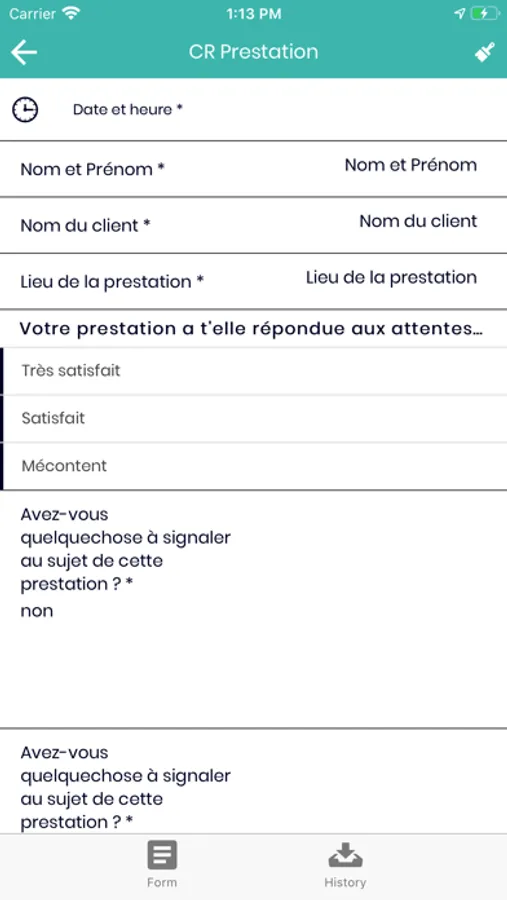 Carrier 1:13 PM

CR Prestation

Date et heure *

Nom et Prénom * Nom et Prénom

Nom du client * Nom du client

Lieu de la prestation * Lieu de la prestation

Votre prestation a t'elle répondue aux attentes...

Très satisfait

Satisfait

Mécontent

Avez-vous quelquechose à signaler au sujet de cette prestation ? *

non

Avez-vous quelquechose à signaler au sujet de cette prestation ? *

Form

History